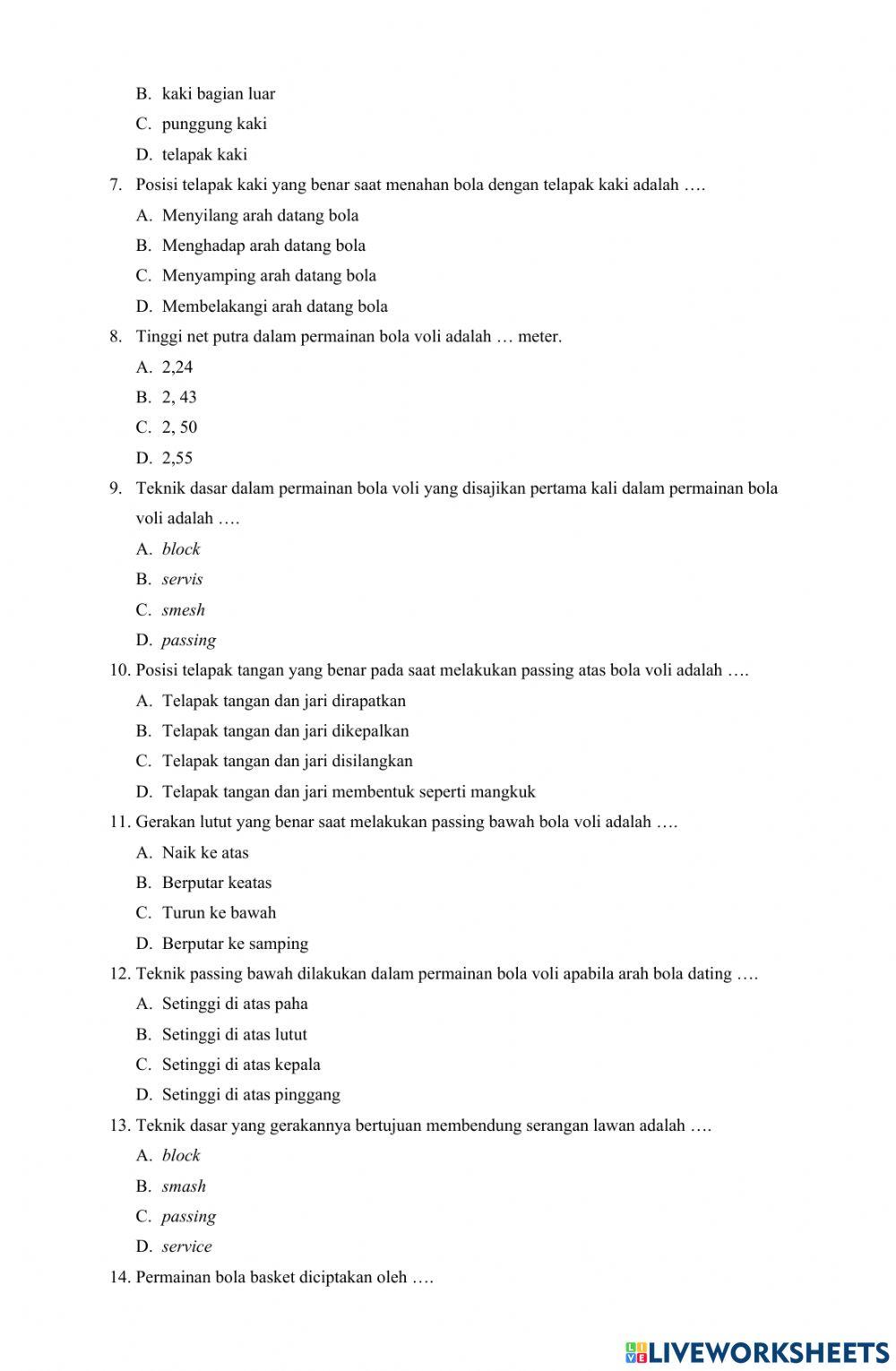 B. kaki bagian luar
C. punggung kaki
D. telapak kaki
7. Posisi telapak kaki yang benar saat menahan bola dengan telapak kaki adalah ….
A. Menyilang arah datang bola
B. Menghadap arah datang bola
C. Menyamping arah datang bola
D. Membelakangi arah datang bola
8. Tinggi net putra dalam permainan bola voli adalah … meter.
A. 2,24
B. 2, 43
C. 2, 50
D. 2,55
9. Teknik dasar dalam permainan bola voli yang disajikan pertama kali dalam permainan bola voli adalah ….
A. block
B. servis
C. smesh
D. passing
10. Posisi telapak tangan yang benar pada saat melakukan passing atas bola voli adalah ….
A. Telapak tangan dan jari dirapatkan
B. Telapak tangan dan jari dikepalkan
C. Telapak tangan dan jari disilangkan
D. Telapak tangan dan jari membentuk seperti mangkuk
11. Gerakan lutut yang benar saat melakukan passing bawah bola voli adalah ….
A. Naik ke atas
B. Berputar keatas
C. Turun ke bawah
D. Berputar ke samping
12. Teknik passing bawah dilakukan dalam permainan bola voli apabila arah bola dating ….
A. Setinggi di atas paha
B. Setinggi di atas lutut
C. Setinggi di atas kepala
D. Setinggi di atas pinggang
13. Teknik dasar yang gerakannya bertujuan membendung serangan lawan adalah ….
A. block
B. smash
C. passing
D. service
14. Permainan bola basket diciptakan oleh ….

LIVEWORKSHEETS